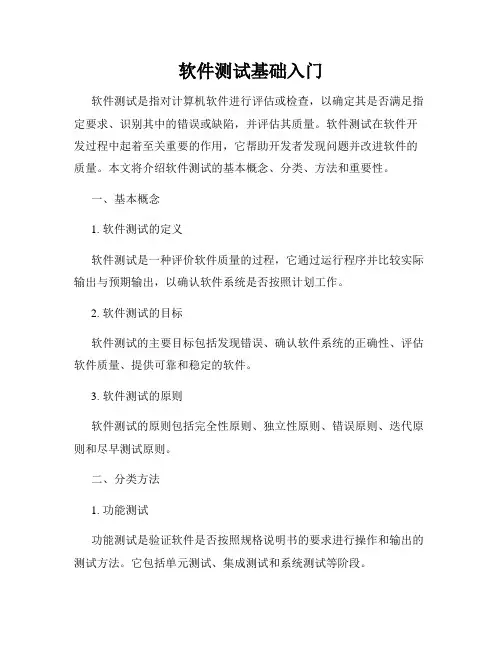 软件测试基础入门

软件测试是指对计算机软件进行评估或检查，以确定其是否满足指定要求、识别其中的错误或缺陷，并评估其质量。软件测试在软件开发过程中起着至关重要的作用，它帮助开发者发现问题并改进软件的质量。本文将介绍软件测试的基本概念、分类、方法和重要性。

一、基本概念

1. 软件测试的定义

软件测试是一种评价软件质量的过程，它通过运行程序并比较实际输出与预期输出，以确认软件系统是否按照计划工作。

2. 软件测试的目标

软件测试的主要目标包括发现错误、确认软件系统的正确性、评估软件质量、提供可靠和稳定的软件。

3. 软件测试的原则

软件测试的原则包括完全性原则、独立性原则、错误原则、迭代原则和尽早测试原则。

二、分类方法

1. 功能测试

功能测试是验证软件是否按照规格说明书的要求进行操作和输出的测试方法。它包括单元测试、集成测试和系统测试等阶段。